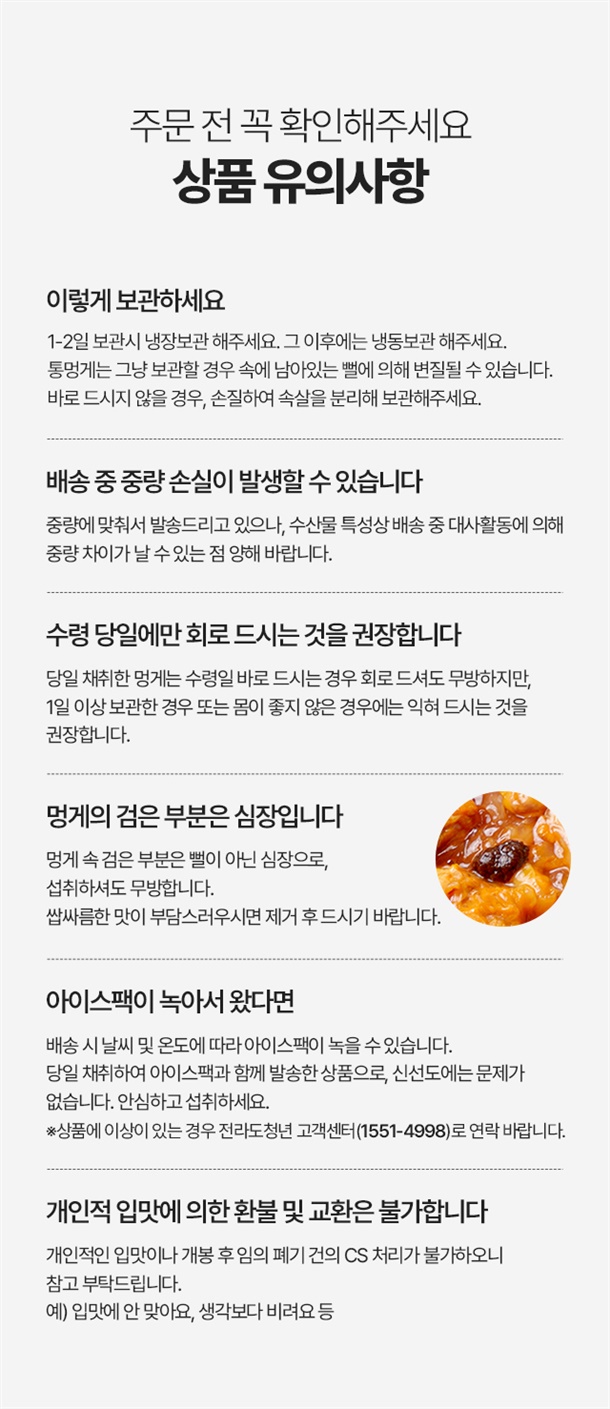 주문 전 꼭 확인해주세요
상품 유의사항

이렇게 보관하세요

1-2일 보관시 냉장보관 해주세요. 그 이후에는 냉동보관 해주세요.
통멍게는 그냥 보관할 경우 속에 남아있는 뻘에 의해 변질될 수 있습니다.
바로 드시지 않을 경우, 손질하여 속살을 분리해 보관해주세요.

배송 중 중량 손실이 발생할 수 있습니다

중량에 맞춰서 발송드리고 있으나, 수산물 특성상 배송 중 대사활동에 의해 중량 차이가 날 수 있는 점 양해 바랍니다.

수령 당일에만 회로 드시는 것을 권장합니다

당일 채취한 멍게는 수령일 바로 드시는 경우 회로 드셔도 무방하지만, 1일 이상 보관한 경우 또는 몸이 좋지 않은 경우에는 익혀 드시는 것을 권장합니다.

멍게의 검은 부분은 심장입니다

멍게 속 검은 부분은 뻘이 아닌 심장으로,
섭취하셔도 무방합니다.
쌉싸름한 맛이 부담스러우시면 제거 후 드시기 바랍니다.

아이스팩이 녹아서 왔다면

배송 시 날씨 및 온도에 따라 아이스팩이 녹을 수 있습니다.
당일 채취하여 아이스팩과 함께 발송한 상품으로, 신선도에는 문제가 없습니다. 안심하고 섭취하세요.
※상품에 이상이 있는 경우 전라도청년 고객센터(1551-4998)로 연락 바랍니다.

개인적 입맛에 의한 환불 및 교환은 불가합니다

개인적인 입맛이나 개봉 후 임의 폐기 건의 CS 처리가 불가하오니
참고 부탁드립니다.
예) 입맛에 안 맞아요, 생각보다 비려요 등